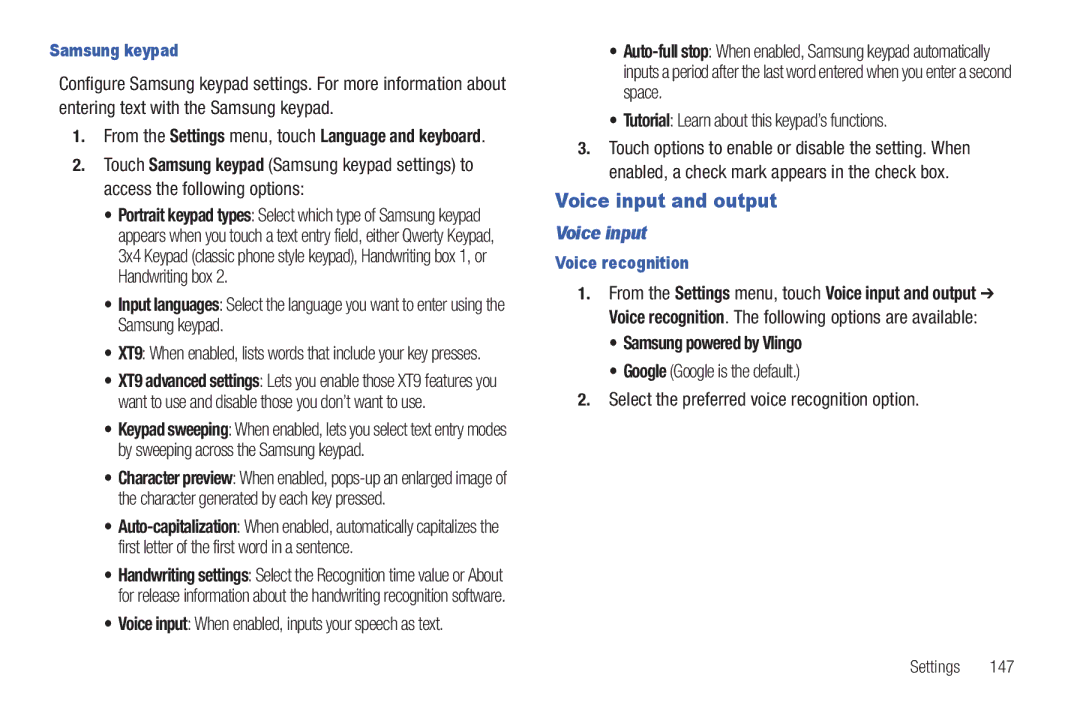 Samsung keypad

Configure Samsung keypad settings. For more information about entering text with the Samsung keypad.

1. From the Settings menu, touch Language and keyboard.

2. Touch Samsung keypad (Samsung keypad settings) to access the following options:

• Portrait keypad types: Select which type of Samsung keypad appears when you touch a text entry field, either Qwerty Keypad, 3x4 Keypad (classic phone style keypad), Handwriting box 1, or Handwriting box 2.

• Input languages: Select the language you want to enter using the Samsung keypad.

• XT9: When enabled, lists words that include your key presses.

• XT9 advanced settings: Lets you enable those XT9 features you want to use and disable those you don't want to use.

• Keypad sweeping: When enabled, lets you select text entry modes by sweeping across the Samsung keypad.

• Character preview: When enabled, pops-up an enlarged image of the character generated by each key pressed.

• Auto-capitalization: When enabled, automatically capitalizes the first letter of the first word in a sentence.

• Handwriting settings: Select the Recognition time value or About for release information about the handwriting recognition software.

• Voice input: When enabled, inputs your speech as text.

• Auto-full stop: When enabled, Samsung keypad automatically inputs a period after the last word entered when you enter a second space.

• Tutorial: Learn about this keypad's functions.

3. Touch options to enable or disable the setting. When enabled, a check mark appears in the check box.

Voice input and output

Voice input

Voice recognition

1. From the Settings menu, touch Voice input and output ➔ Voice recognition. The following options are available:

• Samsung powered by Vlingo

• Google (Google is the default.)

2. Select the preferred voice recognition option.

Settings 147